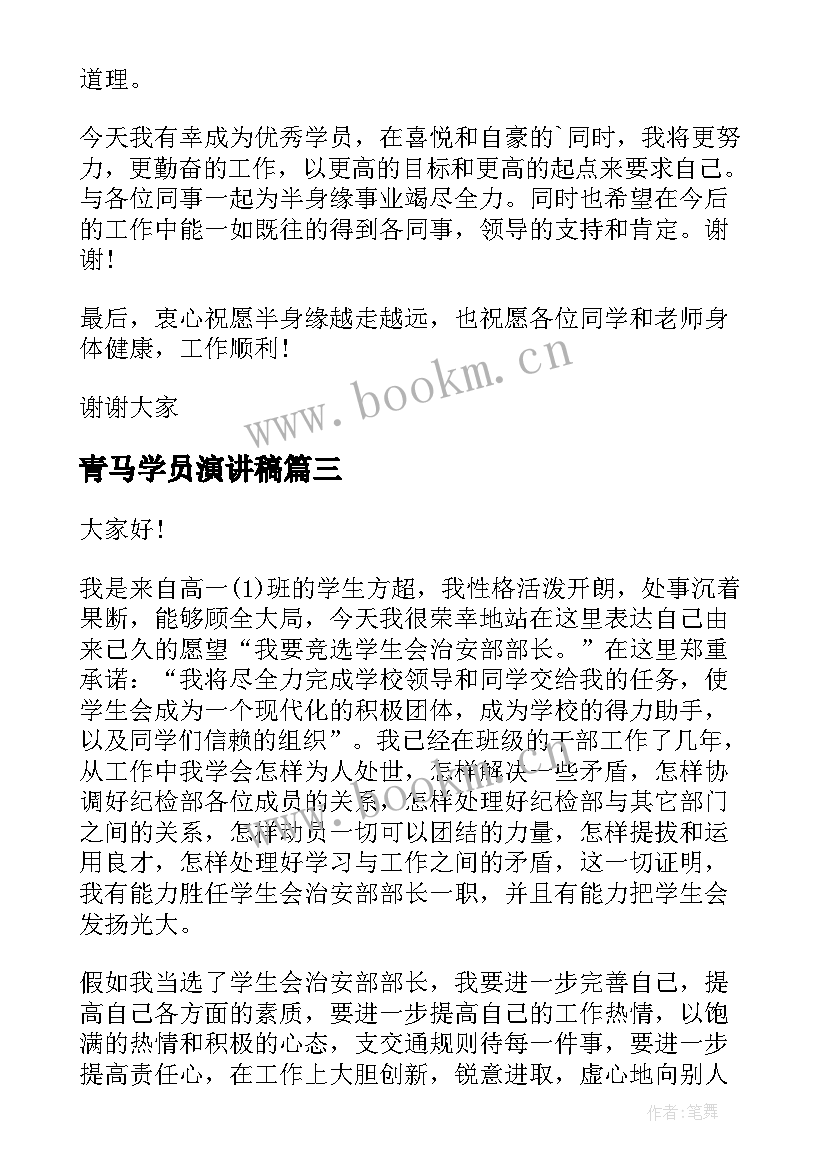 道理。

今天我有幸成为优秀学员，在喜悦和自豪的`同时，我将更努力，更勤奋的工作，以更高的目标和更高的起点来要求自己。与各位同事一起为半身缘事业竭尽全力。同时也希望在今后的工作中能一如既往的得到各同事，领导的支持和肯定。谢谢！

最后，衷心祝愿半身缘越走越远，也祝愿各位同学和老师身体健康，工作顺利！

谢谢大家

www.bookm.cn

青马学员演讲稿篇三

大家好！

我是来自高一(1)班的学生方超，我性格活泼开朗，处事沉着果断，能够顾全大局，今天我很荣幸地站在这里表达自己由来已久的愿望“我要竞选学生会治安部部长。”在这里郑重承诺：“我将尽全力完成学校领导和同学交给我的任务，使学生会成为一个现代化的积极团体，成为学校的得力助手，以及同学们信赖的组织”。我已经在班级的干部工作了几年，从工作中我学会怎样为人处世，怎样解决一些矛盾，怎样协调好纪检部各位成员的关系，怎样处理好纪检部与其它部门之间的关系，怎样动员一切可以团结的力量，怎样提拔和运用良才，怎样处理好学习与工作之间的矛盾，这一切证明，我有能力胜任学生会治安部部长一职，并且有能力把学生会发扬光大。

假如我当选了学生会治安部部长，我要进一步完善自己，提高自己各方面的素质，要进一步提高自己的工作热情，以饱满的热情和积极的心态，支交通规则待每一件事，要进一步提高责任心，在工作上大胆创新，锐意进取，虚心地向别人

作者：笔舞